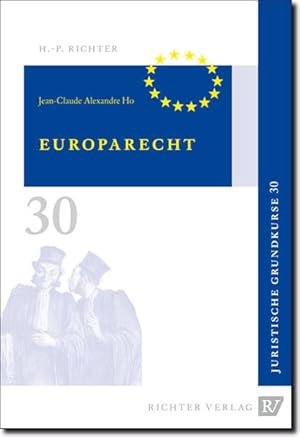 H.-P. RICHTER

Jean-Claude Alexandre Ho

EUROPARECHT

30

JURISTISCHE GRUNDKURSE 30

RICHTER VERLAG RV